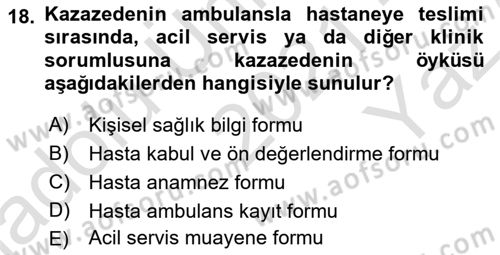 18. Kazazedenin ambulansla hastaneye teslimi sırasında, acil servis ya da diğer klinik sorumlusuna kazazedenin öyküsü aşağıdakilerden hangisiyle sunulur?

A) Kişisel sağlık bilgi formu
B) Hasta kabul ve ön değerlendirme formu
C) Hasta anamnez formu
D) Hasta ambulans kayıt formu
E) Acil servis muayene formu

www.aofsoru.com